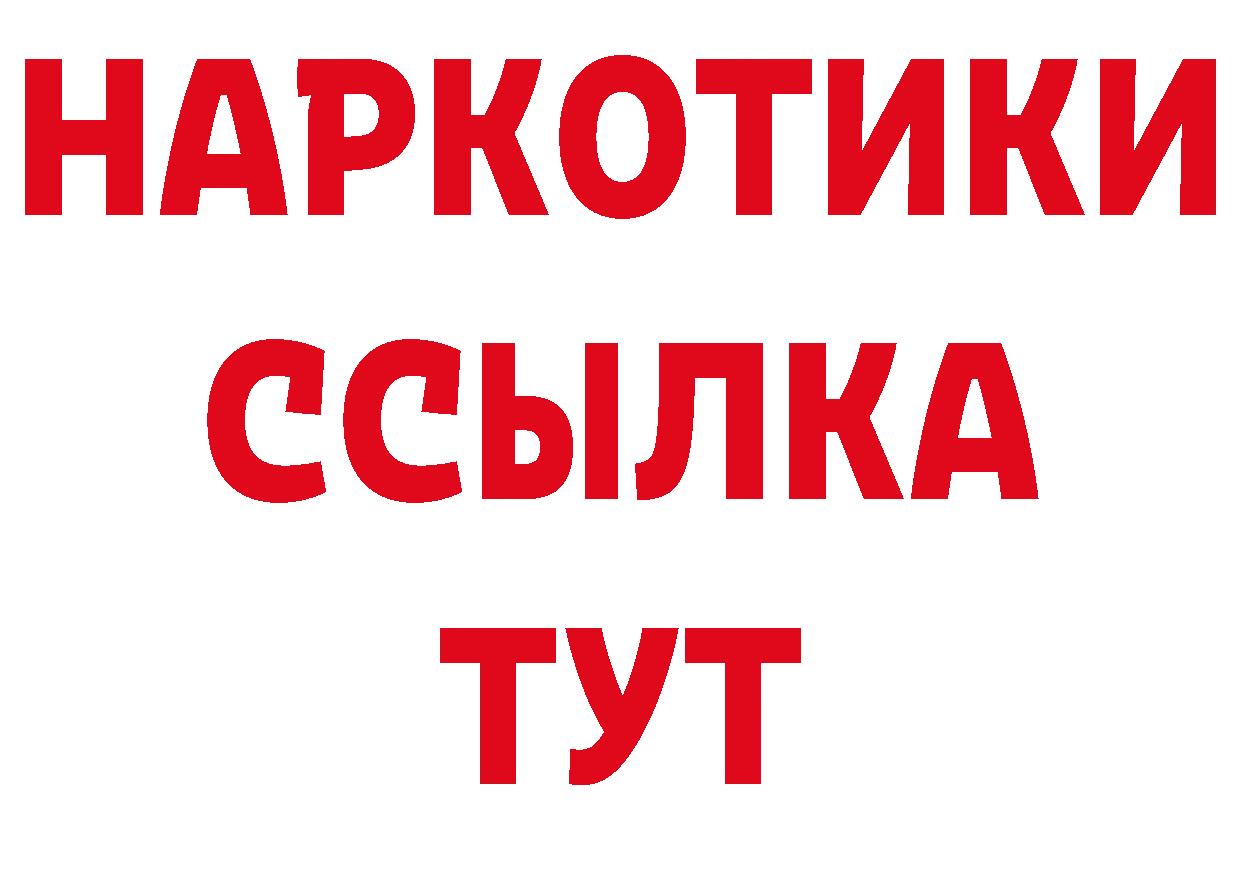 НАРКОТИКИ
ССЫЛКА
ТУТ